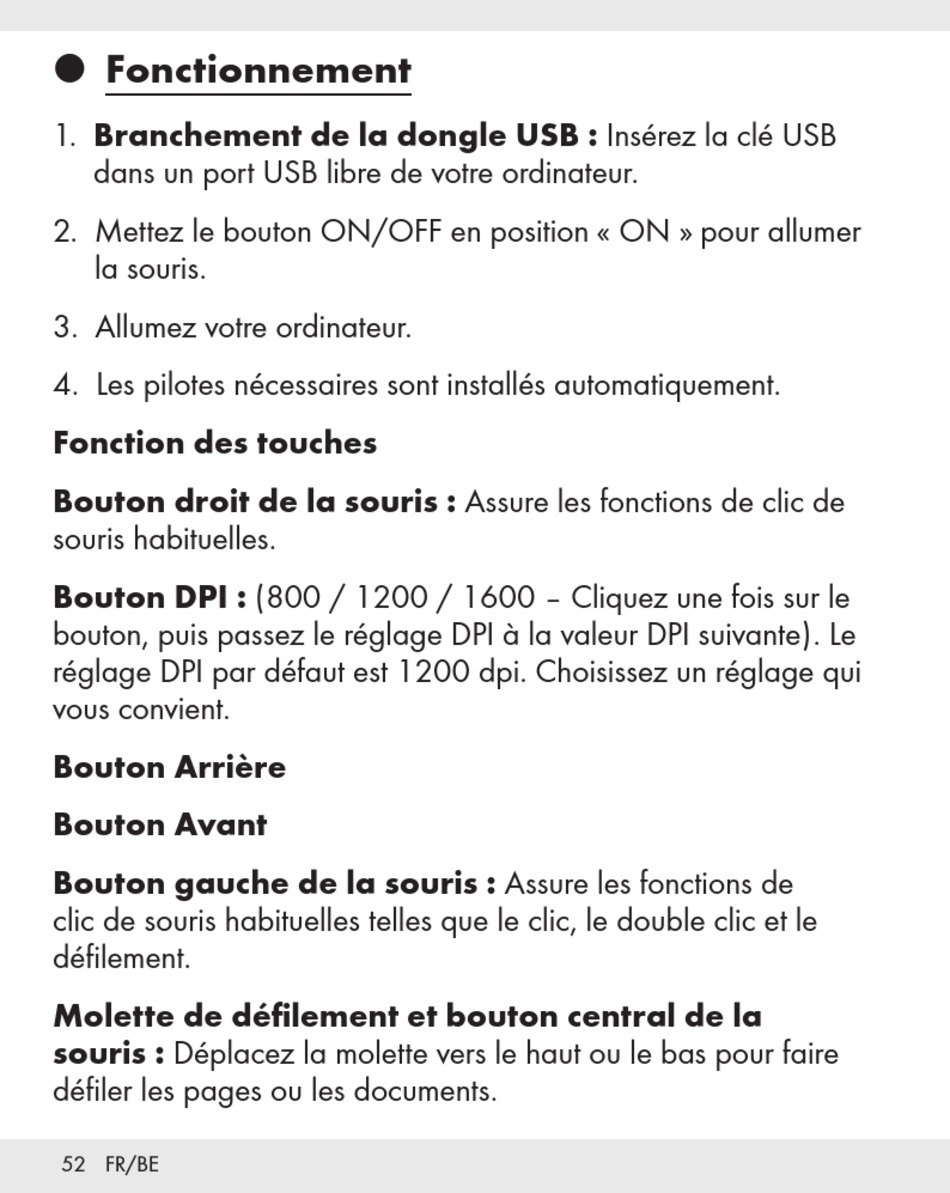 Fonctionnement

1. Branchement de la dongle USB : Insérez la clé USB dans un port USB libre de votre ordinateur.

2. Mettez le bouton ON/OFF en position « ON » pour allumer la souris.

3. Allumez votre ordinateur.

4. Les pilotes nécessaires sont installés automatiquement.

Fonction des touches

Bouton droit de la souris : Assure les fonctions de clic de souris habituelles.

Bouton DPI : (800 / 1200 / 1600 – Cliquez une fois sur le bouton, puis passez le réglage DPI à la valeur DPI suivante). Le réglage DPI par défaut est 1200 dpi. Choisissez un réglage qui vous convient.

Bouton Arrière

Bouton Avant

Bouton gauche de la souris : Assure les fonctions de clic de souris habituelles telles que le clic, le double clic et le défilement.

Molette de défilement et bouton central de la souris : Déplacez la molette vers le haut ou le bas pour faire défiler les pages ou les documents.

52 FR/BE